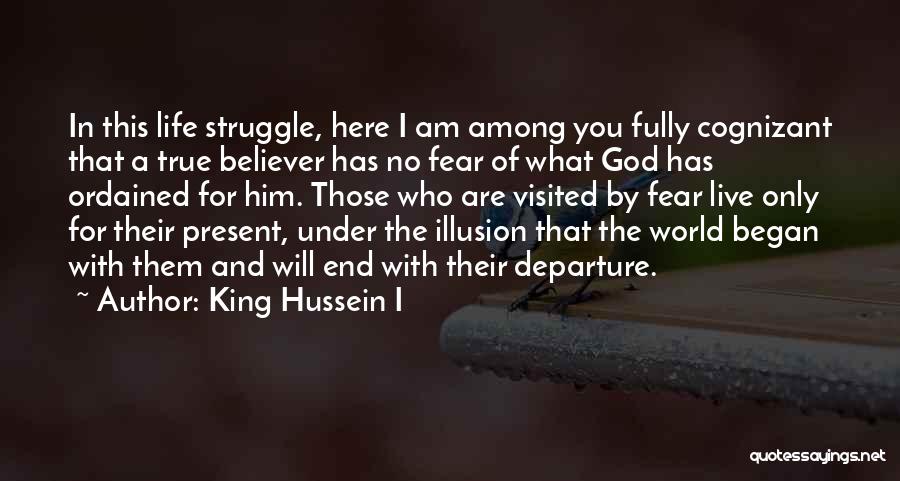 In this life struggle, here I am among you fully cognizant that a true believer has no fear of what God has ordained for him. Those who are visited by fear live only for their present, under the illusion that the world began with them and will end with their departure.

~ Author: King Hussein I

quotessayings.net